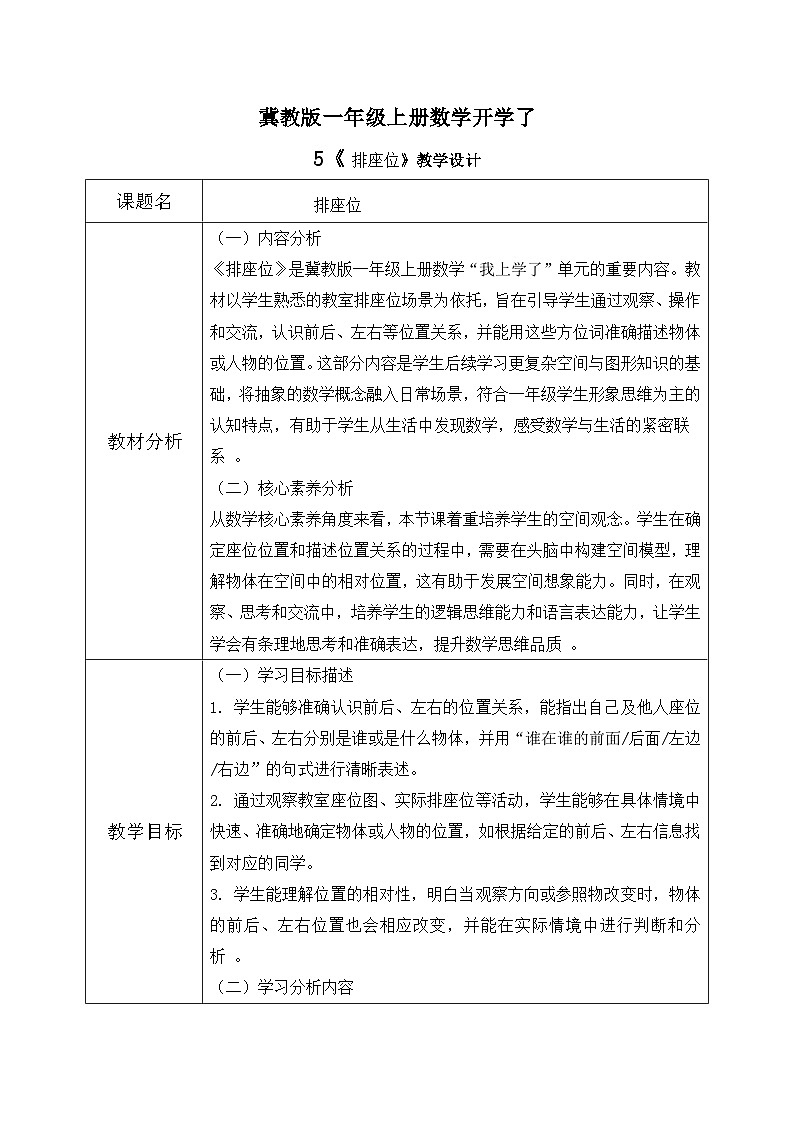 冀教版一年级上册数学开学了

5《 排座位》教学设计

| 课题名 | 排座位 |
|---|---|
| 教材分析 | （一）内容分析<br>《排座位》是冀教版一年级上册数学“我上学了”单元的重要内容。教材以学生熟悉的教室排座位场景为依托，旨在引导学生通过观察、操作和交流，认识前后、左右等位置关系，并能用这些方位词准确描述物体或人物的位置。这部分内容是学生后续学习更复杂空间与图形知识的基础，将抽象的数学概念融入日常场景，符合一年级学生形象思维为主的认知特点，有助于学生从生活中发现数学，感受数学与生活的紧密联系 。<br>（二）核心素养分析<br>从数学核心素养角度来看，本节课着重培养学生的空间观念。学生在确定座位位置和描述位置关系的过程中，需要在头脑中构建空间模型，理解物体在空间中的相对位置，这有助于发展空间想象能力。同时，在观察、思考和交流中，培养学生的逻辑思维能力和语言表达能力，让学生学会有条理地思考和准确表达，提升数学思维品质 。 |
| 教学目标 | （一）学习目标描述<br>1. 学生能够准确认识前后、左右的位置关系，能指出自己及他人座位的前后、左右分别是谁或是什么物体，并用“谁在谁的前面/后面/左边/右边”的句式进行清晰表述。<br>2. 通过观察教室座位图、实际排座位等活动，学生能够在具体情境中快速、准确地确定物体或人物的位置，如根据给定的前后、左右信息找到对应的同学。<br>3. 学生能理解位置的相对性，明白当观察方向或参照物改变时，物体的前后、左右位置也会相应改变，并能在实际情境中进行判断和分析 。<br>（二）学习分析内容 |